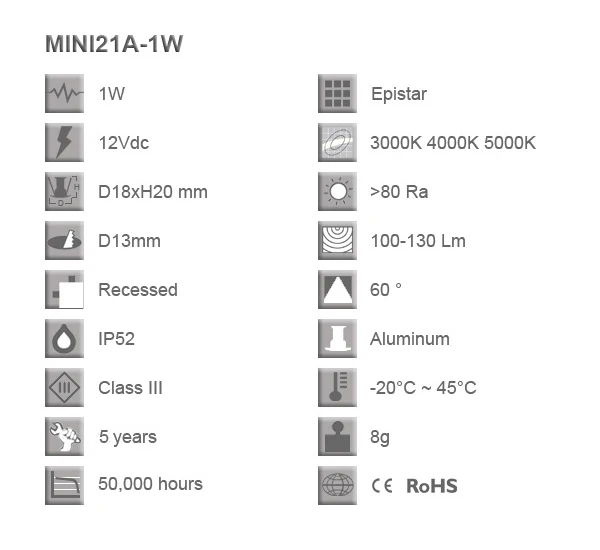 MINI21A-1W

1W

12Vdc

D18xH20 mm

D13mm

Recessed

IP52

Class III

5 years

50,000 hours

Epistar

3000K 4000K 5000K

>80 Ra

100-130 Lm

60 °

Aluminum

-20°C ~ 45°C

8g

CE RoHS